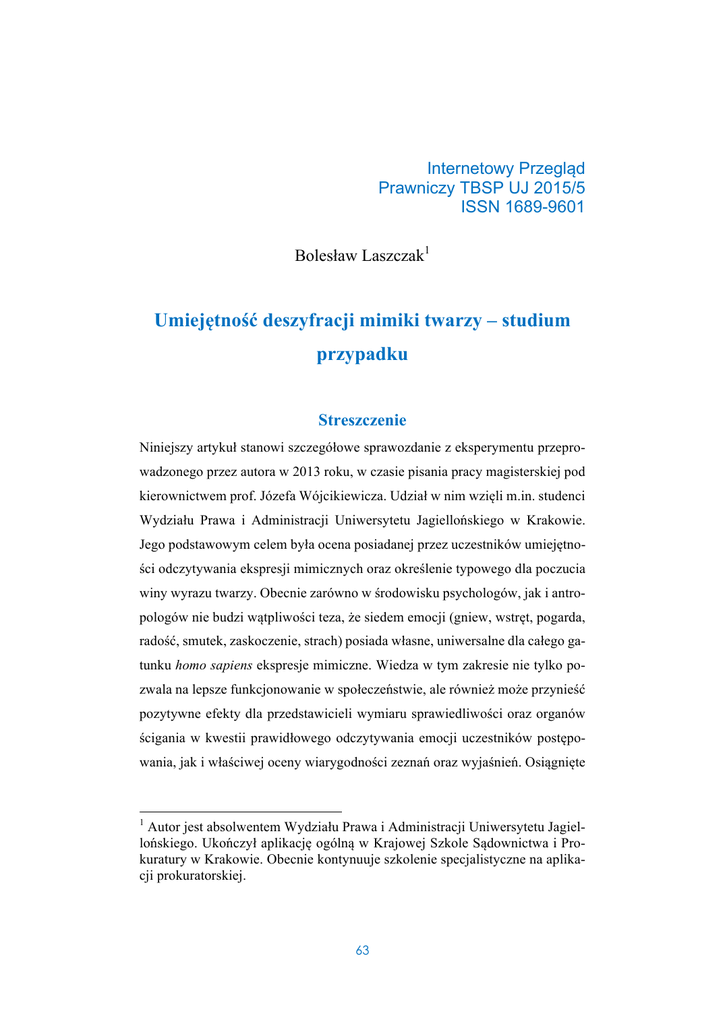 Internetowy Przegląd Prawniczy TBSP UJ 2015/5
ISSN 1689-9601

Bolesław Laszczak$^1$

Umiejętność deszyfracji mimiki twarzy – studium przypadku

Streszczenie

Niniejszy artykuł stanowi szczegółowe sprawozdanie z eksperymentu przeprowadzonego przez autora w 2013 roku, w czasie pisania pracy magisterskiej pod kierownictwem prof. Józefa Wójcikiewicza. Udział w nim wzięli m.in. studenci Wydziału Prawa i Administracji Uniwersytetu Jagiellońskiego w Krakowie. Jego podstawowym celem była ocena posiadanej przez uczestników umiejętności odczytywania ekspresji mimicznych oraz określenie typowego dla poczucia winy wyrazu twarzy. Obecnie zarówno w środowisku psychologów, jak i antropologów nie budzi wątpliwości teza, że siedem emocji (gniew, wstręt, pogarda, radość, smutek, zaskoczenie, strach) posiada własne, uniwersalne dla całego gatunku homo sapiens ekspresje mimiczne. Wiedza w tym zakresie nie tylko pozwala na lepsze funkcjonowanie w społeczeństwie, ale również może przynieść pozytywne efekty dla przedstawicieli wymiaru sprawiedliwości oraz organów ścigania w kwestii prawidłowego odczytywania emocji uczestników postępowania, jak i właściwej oceny wiarygodności zeznań oraz wyjaśnień. Osiągnięte

$^1$ Autor jest absolwentem Wydziału Prawa i Administracji Uniwersytetu Jagiellońskiego. Ukończył aplikację ogólną w Krajowej Szkole Sądownictwa i Prokuratury w Krakowie. Obecnie kontynuuje szkolenie specjalistyczne na aplikacji prokuratorskiej.

63